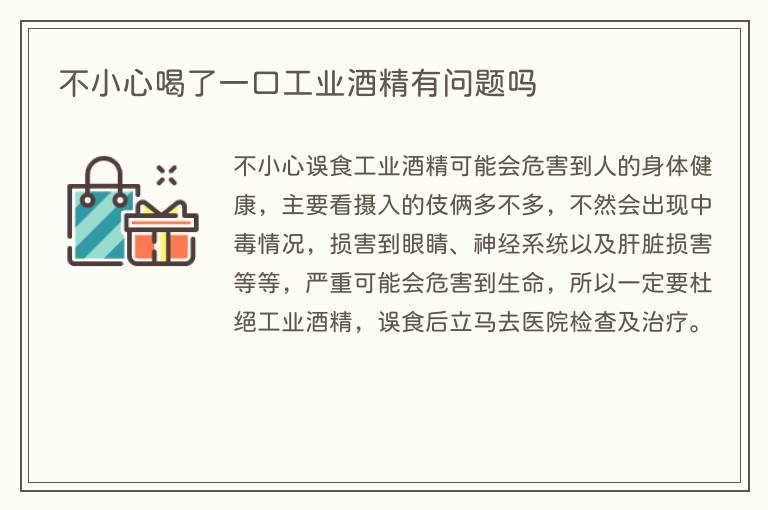 不小心喝了一口工业酒精有问题吗

不小心误食工业酒精可能会危害到人的身体健康，主要看摄入的伎俩多不多，不然会出现中毒情况，损害到眼睛、神经系统以及肝脏损害等等，严重可能会危害到生命，所以一定要杜绝工业酒精，误食后立马去医院检查及治疗。